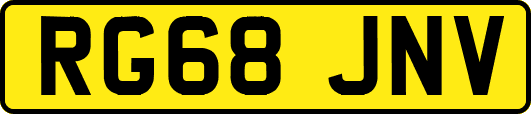 RG68 JNV